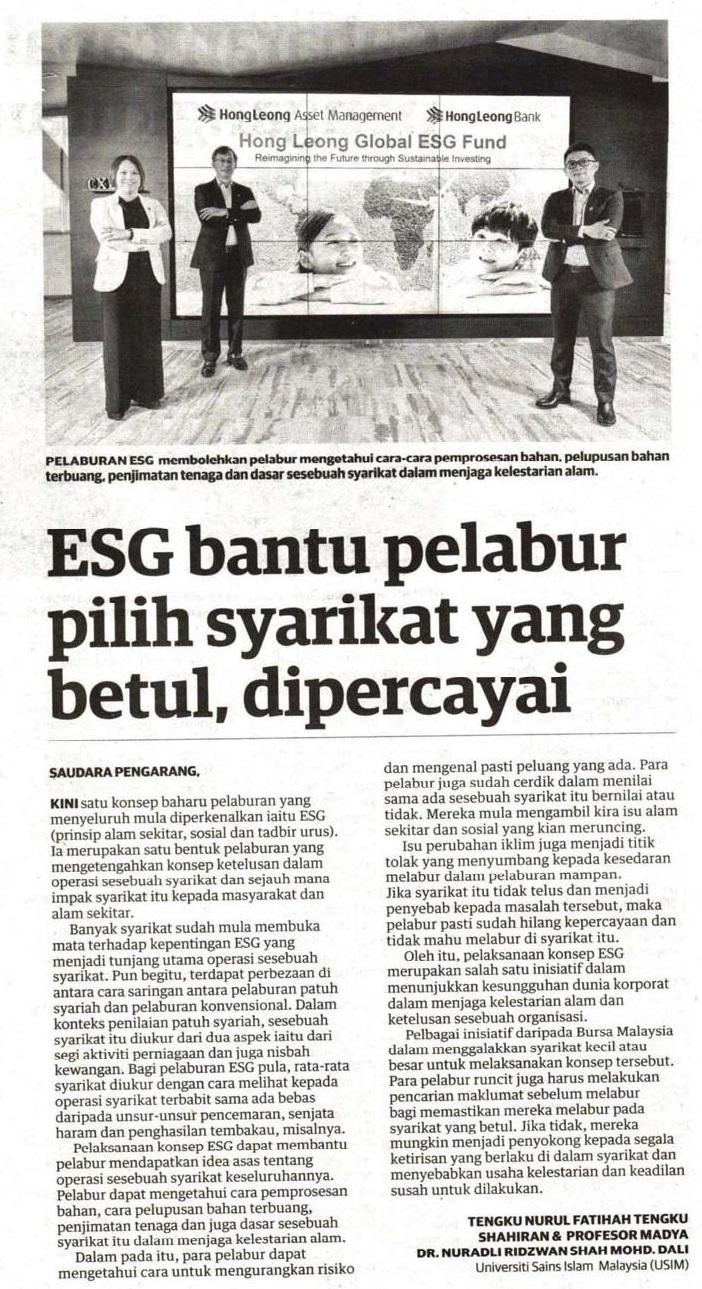 HongLeong Asset Management HongLeong Bank
Hong Leong Global ESG Fund
Reimagining the Future through Sustainable Investing

PELABURAN ESG membolehkan pelabur mengetahui cara-cara pemprosesan bahan, pelupusan bahan terbuang, penjimatan tenaga dan dasar sesebuah syarikat dalam menjaga kelestarian alam.

ESG bantu pelabur pilih syarikat yang betul, dipercayai

SAUDARA PENGARANG,

KINI satu konsep baharu pelaburan yang menyeluruh mula diperkenalkan iaitu ESG (prinsip alam sekitar, sosial dan tadbir urus). Ia merupakan satu bentuk pelaburan yang mengetengahkan konsep ketelusan dalam operasi sesebuah syarikat dan sejauh mana impak syarikat itu kepada masyarakat dan alam sekitar.

Banyak syarikat sudah mula membuka mata terhadap kepentingan ESG yang menjadi tunjang utama operasi sesebuah syarikat. Pun begitu, terdapat perbezaan di antara cara saringan antara pelaburan patuh syariah dan pelaburan konvensional. Dalam konteks penilaian patuh syariah, sesebuah syarikat itu diukur dari dua aspek iaitu dari segi aktiviti perniagaan dan juga nisbah kewangan. Bagi pelaburan ESG pula, rata-rata syarikat diukur dengan cara melihat kepada operasi syarikat terbabit sama ada bebas daripada unsur-unsur pencemaran, senjata haram dan penghasilan tembakau, misalnya.

Pelaksanaan konsep ESG dapat membantu pelabur mendapatkan idea asas tentang operasi sesebuah syarikat keseluruhannya. Pelabur dapat mengetahui cara pemprosesan bahan, cara pelupusan bahan terbuang, penjimatan tenaga dan juga dasar sesebuah syarikat itu dalam menjaga kelestarian alam.

Dalam pada itu, para pelabur dapat mengetahui cara untuk mengurangkan risiko dan mengenal pasti peluang yang ada. Para pelabur juga sudah cerdik dalam menilai sama ada sesebuah syarikat itu bernilai atau tidak. Mereka mula mengambil kira isu alam sekitar dan sosial yang kian meruncing.

Isu perubahan iklim juga menjadi titik tolak yang menyumbang kepada kesedaran melabur dalam pelaburan mampan. Jika syarikat itu tidak telus dan menjadi penyebab kepada masalah tersebut, maka pelabur pasti sudah hilang kepercayaan dan tidak mahu melabur di syarikat itu.

Oleh itu, pelaksanaan konsep ESG merupakan salah satu inisiatif dalam menunjukkan kesungguhan dunia korporat dalam menjaga kelestarian alam dan ketelusan sesebuah organisasi.

Pelbagai inisiatif daripada Bursa Malaysia dalam menggalakkan syarikat kecil atau besar untuk melaksanakan konsep tersebut. Para pelabur runcit juga harus melakukan pencarian maklumat sebelum melabur bagi memastikan mereka melabur pada syarikat yang betul. Jika tidak, mereka mungkin menjadi penyokong kepada segala ketirisan yang berlaku di dalam syarikat dan menyebabkan usaha kelestarian dan keadilan susah untuk dilakukan.

TENGKU NURUL FATIHAH TENGKU SHAHIRAN & PROFESOR MADYA DR. NURADLI RIDZWAN SHAH MOHD. DALI
Universiti Sains Islam Malaysia (USIM)